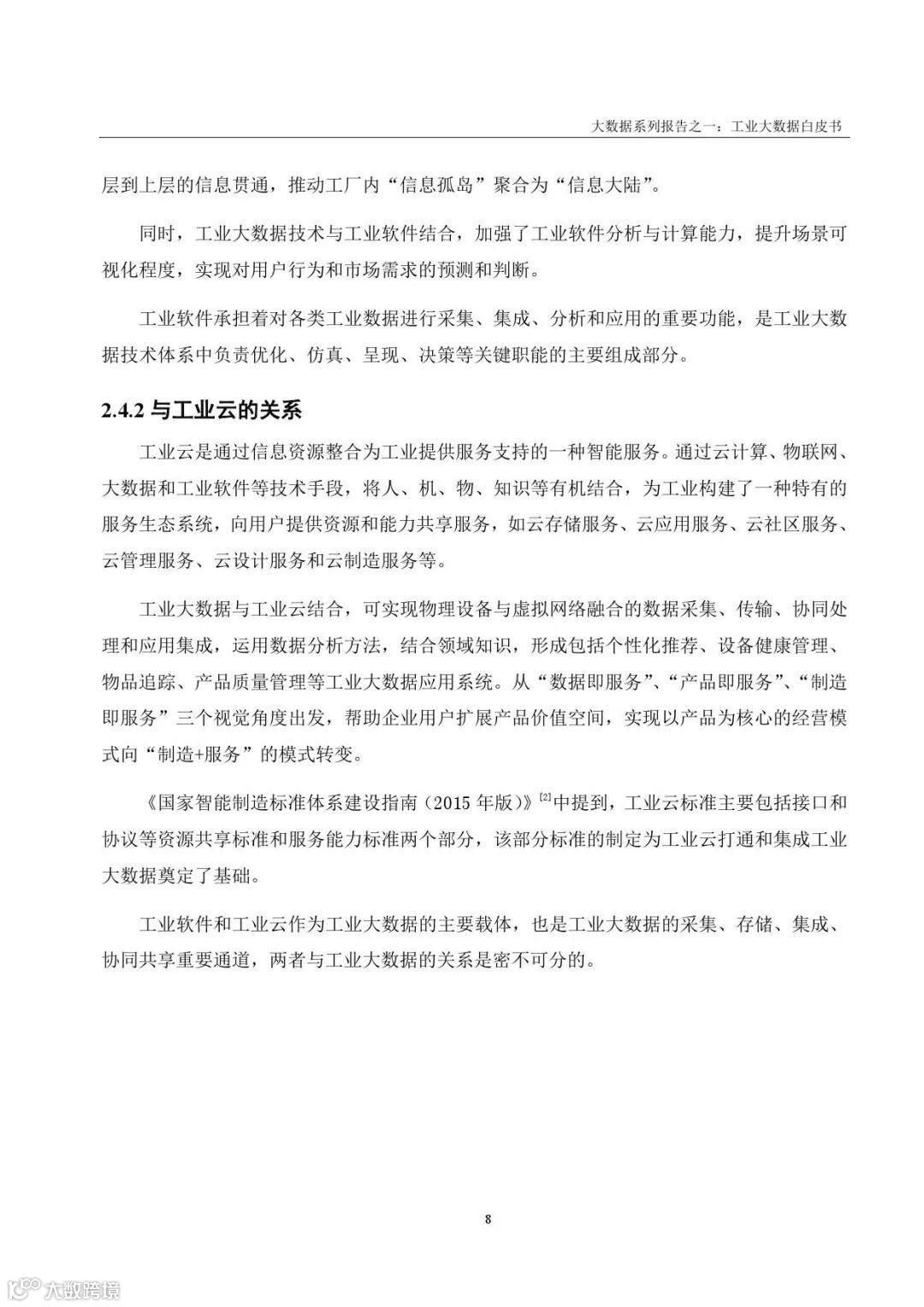 大数据系列报告之一：工业大数据白皮书

层到上层的信息贯通，推动工厂内“信息孤岛”聚合为“信息大陆”。

同时，工业大数据技术与工业软件结合，加强了工业软件分析与计算能力，提升场景可视化程度，实现对用户行为和市场需求的预测和判断。

工业软件承担着对各类工业数据进行采集、集成、分析和应用的重要功能，是工业大数据技术体系中负责优化、仿真、呈现、决策等关键职能的主要组成部分。

2.4.2 与工业云的关系

工业云是通过信息资源整合为工业提供服务支持的一种智能服务。通过云计算、物联网、大数据和工业软件等技术手段，将人、机、物、知识等有机结合，为工业构建了一种特有的服务生态系统，向用户提供资源和能力共享服务，如云存储服务、云应用服务、云社区服务、云管理服务、云设计服务和云制造服务等。

工业大数据与工业云结合，可实现物理设备与虚拟网络融合的数据采集、传输、协同处理和应用集成，运用数据分析方法，结合领域知识，形成包括个性化推荐、设备健康管理、物品追踪、产品质量管理等工业大数据应用系统。从“数据即服务”、“产品即服务”、“制造即服务”三个视觉角度出发，帮助企业用户扩展产品价值空间，实现以产品为核心的经营模式向“制造+服务”的模式转变。

《国家智能制造标准体系建设指南（2015 年版）》$^{[2]}$中提到，工业云标准主要包括接口和协议等资源共享标准和服务能力标准两个部分，该部分标准的制定为工业云打通和集成工业大数据奠定了基础。

工业软件和工业云作为工业大数据的主要载体，也是工业大数据的采集、存储、集成、协同共享重要通道，两者与工业大数据的关系是密不可分的。

8

大数跨境